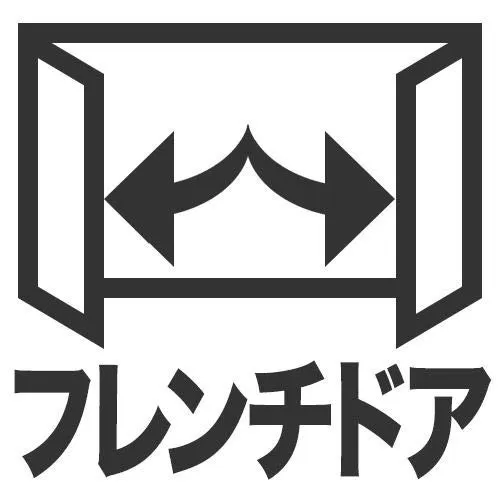 フレンチドア